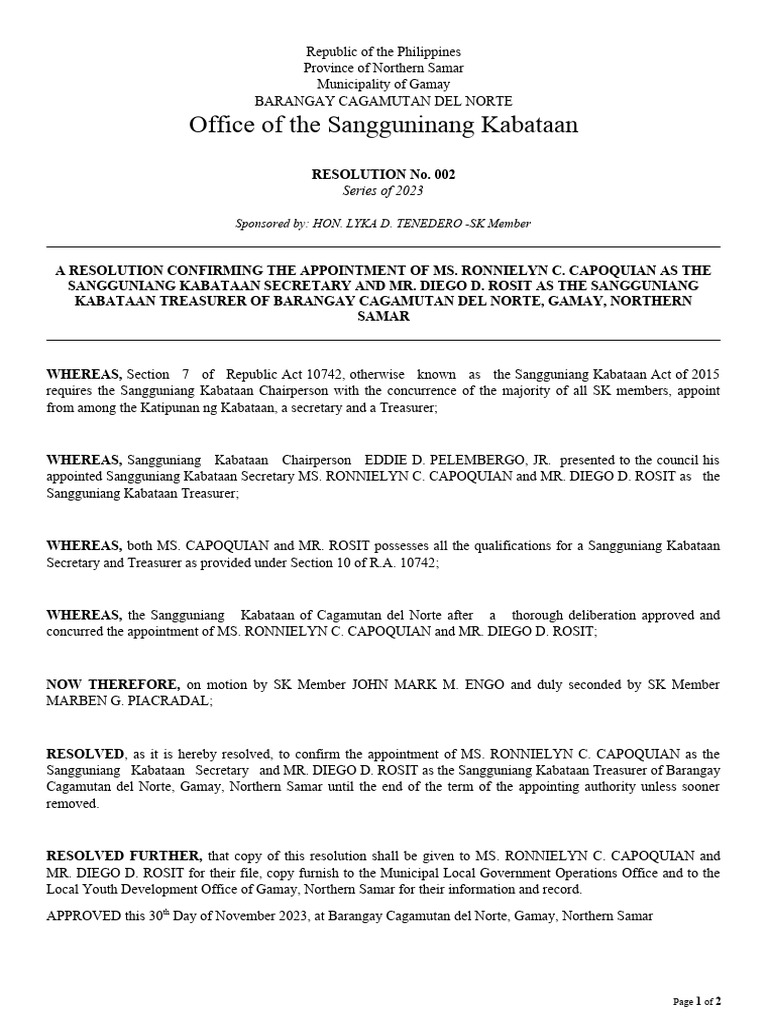 Republic of the Philippines
Province of Northern Samar
Municipality of Gamay
BARANGAY CAGAMUTAN DEL NORTE
Office of the Sangguninang Kabataan

RESOLUTION No. 002
Series of 2023

Sponsored by: HON. LYKA D. TENEDERO -SK Member

A RESOLUTION CONFIRMING THE APPOINTMENT OF MS. RONNIELYN C. CAPOQUIAN AS THE SANGGUNIANG KABATAAN SECRETARY AND MR. DIEGO D. ROSIT AS THE SANGGUNIANG KABATAAN TREASURER OF BARANGAY CAGAMUTAN DEL NORTE, GAMAY, NORTHERN SAMAR

WHEREAS, Section 7 of Republic Act 10742, otherwise known as the Sangguniang Kabataan Act of 2015 requires the Sangguniang Kabataan Chairperson with the concurrence of the majority of all SK members, appoint from among the Katipunan ng Kabataan, a secretary and a Treasurer;

WHEREAS, Sangguniang Kabataan Chairperson EDDIE D. PELEMBERGO, JR. presented to the council his appointed Sangguniang Kabataan Secretary MS. RONNIELYN C. CAPOQUIAN and MR. DIEGO D. ROSIT as the Sangguniang Kabataan Treasurer;

WHEREAS, both MS. CAPOQUIAN and MR. ROSIT possesses all the qualifications for a Sangguniang Kabataan Secretary and Treasurer as provided under Section 10 of R.A. 10742;

WHEREAS, the Sangguniang Kabataan of Cagamutan del Norte after a thorough deliberation approved and concurred the appointment of MS. RONNIELYN C. CAPOQUIAN and MR. DIEGO D. ROSIT;

NOW THEREFORE, on motion by SK Member JOHN MARK M. ENGO and duly seconded by SK Member MARBEN G. PIACRADAL;

RESOLVED, as it is hereby resolved, to confirm the appointment of MS. RONNIELYN C. CAPOQUIAN as the Sangguniang Kabataan Secretary and MR. DIEGO D. ROSIT as the Sangguniang Kabataan Treasurer of Barangay Cagamutan del Norte, Gamay, Northern Samar until the end of the term of the appointing authority unless sooner removed.

RESOLVED FURTHER, that copy of this resolution shall be given to MS. RONNIELYN C. CAPOQUIAN and MR. DIEGO D. ROSIT for their file, copy furnish to the Municipal Local Government Operations Office and to the Local Youth Development Office of Gamay, Northern Samar for their information and record.

APPROVED this 30$^{th}$ Day of November 2023, at Barangay Cagamutan del Norte, Gamay, Northern Samar

Page 1 of 2